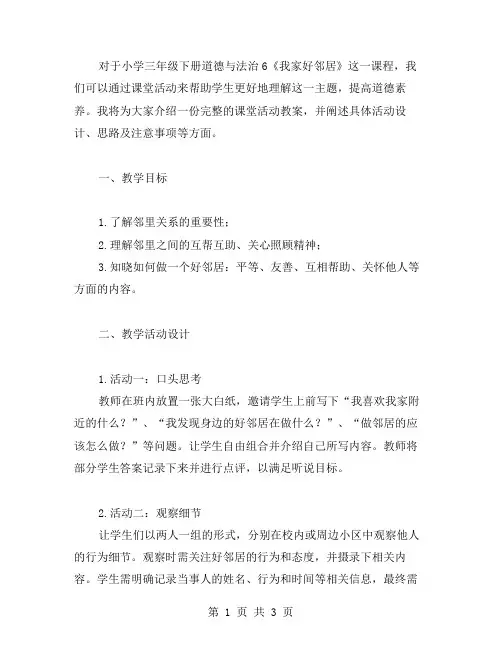 对于小学三年级下册道德与法治6《我家好邻居》这一课程，我们可以通过课堂活动来帮助学生更好地理解这一主题，提高道德素养。我将为大家介绍一份完整的课堂活动教案，并阐述具体活动设计、思路及注意事项等方面。

一、教学目标

1.了解邻里关系的重要性；
2.理解邻里之间的互帮互助、关心照顾精神；
3.知晓如何做一个好邻居：平等、友善、互相帮助、关怀他人等方面的内容。

二、教学活动设计

1.活动一：口头思考
教师在班内放置一张大白纸，邀请学生上前写下“我喜欢我家附近的什么？”、“我发现身边的好邻居在做什么？”、“做邻居的应该怎么做？”等问题。让学生自由组合并介绍自己所写内容。教师将部分学生答案记录下来并进行点评，以满足听说目标。

2.活动二：观察细节
让学生们以两人一组的形式，分别在校内或周边小区中观察他人的行为细节。观察时需关注好邻居的行为和态度，并摄录下相关内容。学生需明确记录当事人的姓名、行为和时间等相关信息，最终需

第 1 页 共 3 页